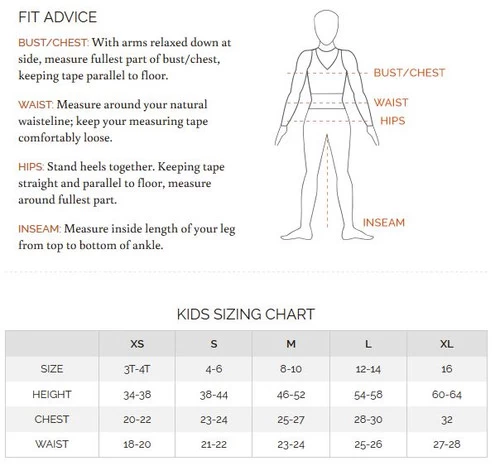 FIT ADVICE

BUST/CHEST: With arms relaxed down at side, measure fullest part of bust/chest, keeping tape parallel to floor.

WAIST: Measure around your natural waisteline; keep your measuring tape comfortably loose.

HIPS: Stand heels together. Keeping tape straight and parallel to floor, measure around fullest part.

INSEAM: Measure inside length of your leg from top to bottom of ankle.

BUST/CHEST
WAIST
HIPS
INSEAM

KIDS SIZING CHART

| | XS | S | M | L | XL |
|---|---|---|---|---|---|
| SIZE | 3T-4T | 4-6 | 8-10 | 12-14 | 16 |
| HEIGHT | 34-38 | 38-44 | 46-52 | 54-58 | 60-64 |
| CHEST | 20-22 | 23-24 | 25-27 | 28-30 | 32 |
| WAIST | 18-20 | 21-22 | 23-24 | 25-26 | 27-28 |